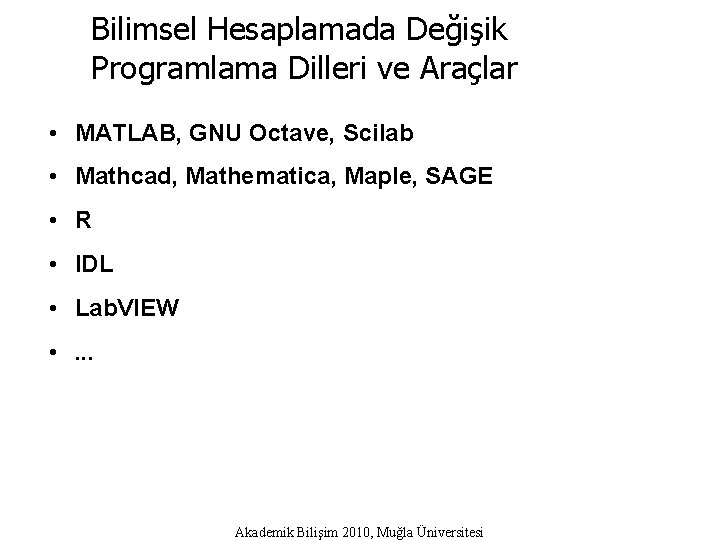 Bilimsel Hesaplamada Değişik Programlama Dilleri ve Araçlar

• MATLAB, GNU Octave, Scilab
• Mathcad, Mathematica, Maple, SAGE
• R
• IDL
• LabVIEW
• ...

Akademik Bilişim 2010, Muğla Üniversitesi